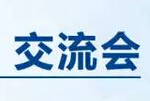 交流会